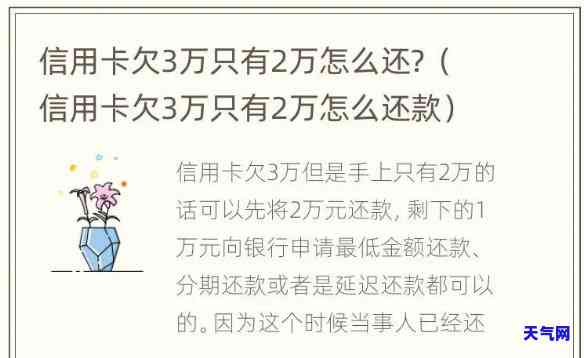 信用卡欠3万只有2万怎么还?（信用卡欠3万只有2万怎么还款）

信用卡欠3万但是手上只有2万的话可以先将2万元还款，剩下的1万元向银行申请最低金额还款、分期还款或者是延迟还款都可以的。因为这个时候当事人已经还

天气网